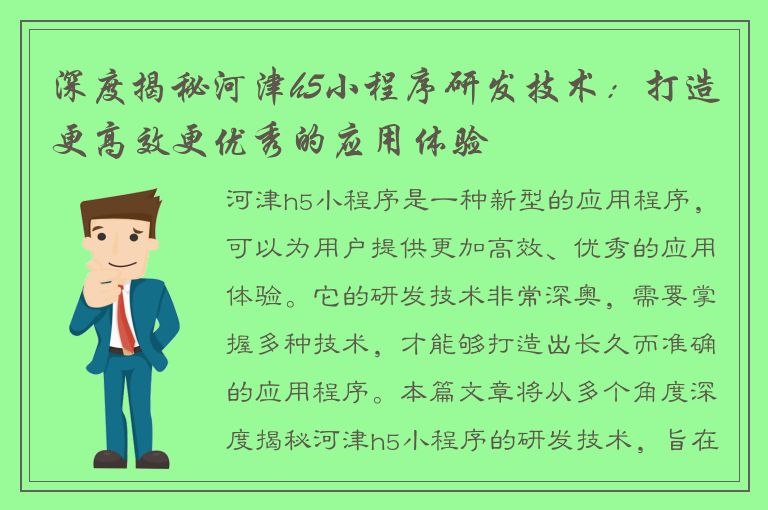 深度揭秘河津h5小程序研发技术：打造更高效更优秀的应用体验

河津h5小程序是一种新型的应用程序，可以为用户提供更加高效、优秀的应用体验。它的研发技术非常深奥，需要掌握多种技术，才能够打造出长久而准确的应用程序。本篇文章将从多个角度深度揭秘河津h5小程序的研发技术，旨在